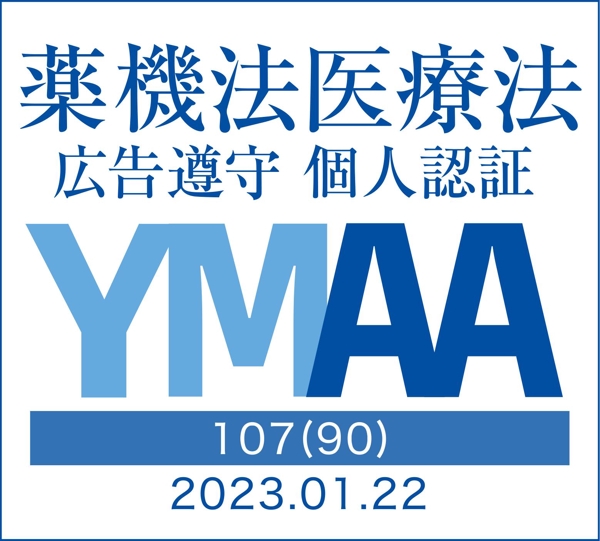 薬機法医療法
広告遵守 個人認証

YMAA

107(90)

2023.01.22